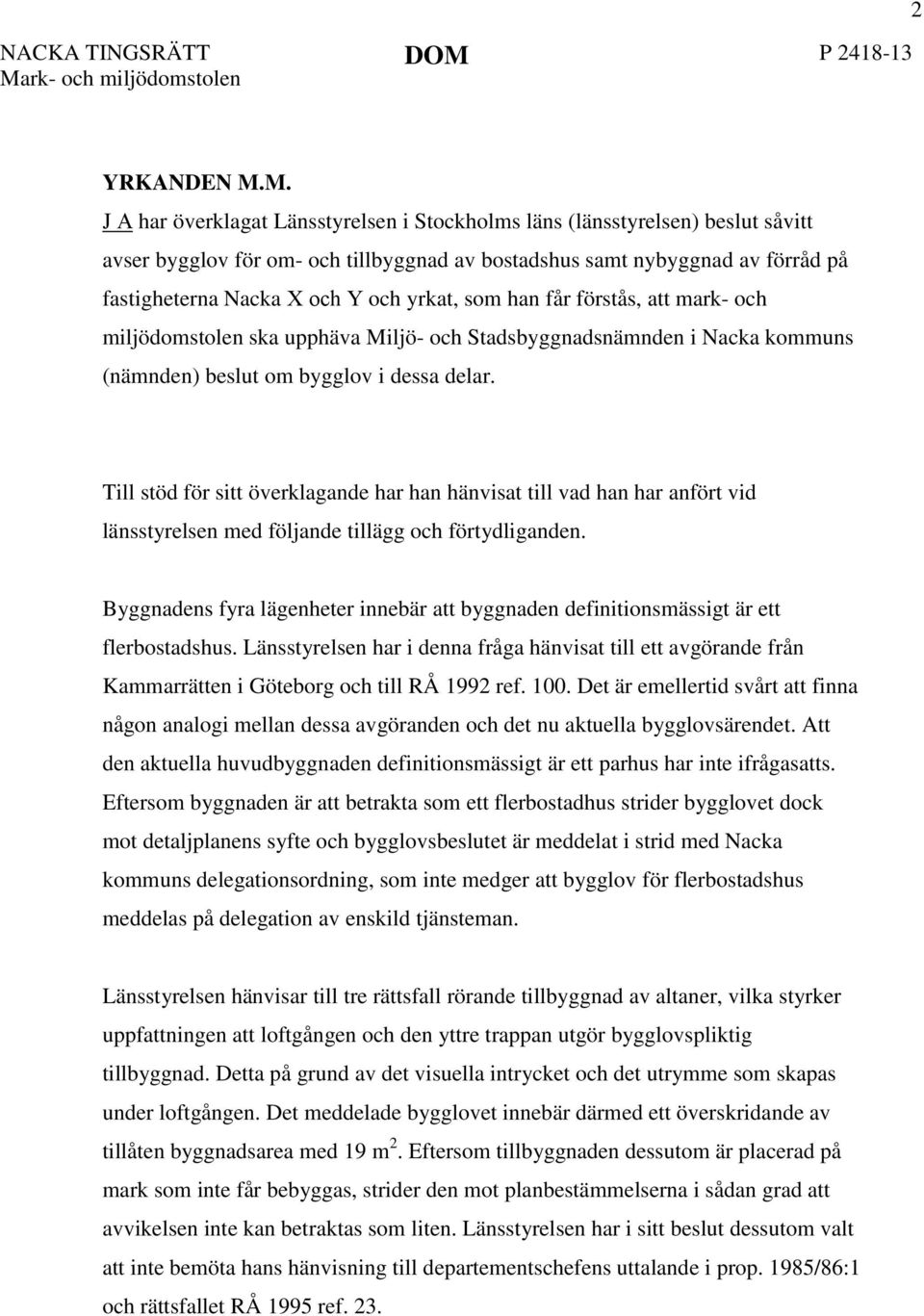 2

NACKA TINGSRÄTT
Mark- och miljödomstolen

DOM

P 2418-13

YRKANDEN M.M.

J A har överklagat Länsstyrelsen i Stockholms läns (länsstyrelsen) beslut såvitt avser bygglov för om- och tillbyggnad av bostadshus samt nybyggnad av förråd på fastigheterna Nacka X och Y och yrkat, som han får förstås, att mark- och miljödomstolen ska upphäva Miljö- och Stadsbyggnadsnämnden i Nacka kommuns (nämnden) beslut om bygglov i dessa delar.

Till stöd för sitt överklagande har han hänvisat till vad han har anfört vid länsstyrelsen med följande tillägg och förtydliganden.

Byggnadens fyra lägenheter innebär att byggnaden definitionsmässigt är ett flerbostadshus. Länsstyrelsen har i denna fråga hänvisat till ett avgörande från Kammarrätten i Göteborg och till RÅ 1992 ref. 100. Det är emellertid svårt att finna någon analogi mellan dessa avgöranden och det nu aktuella bygglovsärendet. Att den aktuella huvudbyggnaden definitionsmässigt är ett parhus har inte ifrågasatts. Eftersom byggnaden är att betrakta som ett flerbostadhus strider bygglovet dock mot detaljplanens syfte och bygglovsbeslutet är meddelat i strid med Nacka kommuns delegationsordning, som inte medger att bygglov för flerbostadshus meddelas på delegation av enskild tjänsteman.

Länsstyrelsen hänvisar till tre rättsfall rörande tillbyggnad av altaner, vilka styrker uppfattningen att loftgången och den yttre trappan utgör bygglovspliktig tillbyggnad. Detta på grund av det visuella intrycket och det utrymme som skapas under loftgången. Det meddelade bygglovet innebär därmed ett överskridande av tillåten byggnadsarea med 19 m $^2$. Eftersom tillbyggnaden dessutom är placerad på mark som inte får bebyggas, strider den mot planbestämmelserna i sådan grad att avvikelsen inte kan betraktas som liten. Länsstyrelsen har i sitt beslut dessutom valt att inte bemöta hans hänvisning till departementschefens uttalande i prop. 1985/86:1 och rättsfallet RÅ 1995 ref. 23.